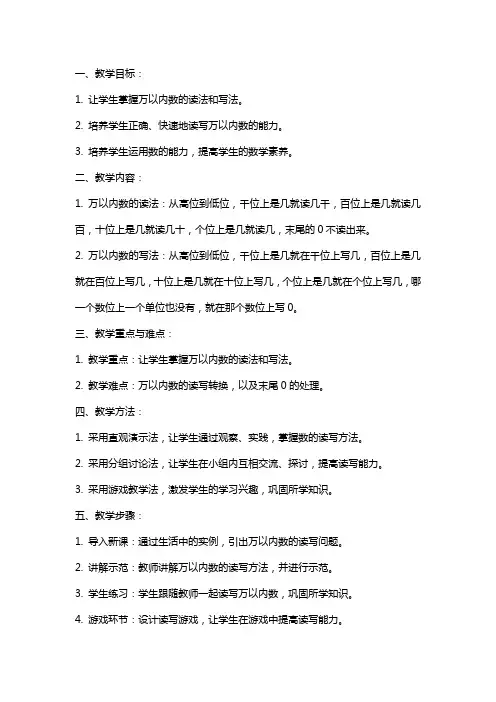 一、教学目标：

1. 让学生掌握万以内数的读法和写法。

2. 培养学生正确、快速地读写万以内数的能力。

3. 培养学生运用数的能力，提高学生的数学素养。

二、教学内容：

1. 万以内数的读法：从高位到低位，千位上是几就读几千，百位上是几就读几百，十位上是几就读几十，个位上是几就读几，末尾的 0 不读出来。

2. 万以内数的写法：从高位到低位，千位上是几就在千位上写几，百位上是几就在百位上写几，十位上是几就在十位上写几，个位上是几就在个位上写几，哪一个数位上一个单位也没有，就在那个数位上写 0。

三、教学重点与难点：

1. 教学重点：让学生掌握万以内数的读法和写法。

2. 教学难点：万以内数的读写转换，以及末尾 0 的处理。

四、教学方法：

1. 采用直观演示法，让学生通过观察、实践，掌握数的读写方法。

2. 采用分组讨论法，让学生在小组内互相交流、探讨，提高读写能力。

3. 采用游戏教学法，激发学生的学习兴趣，巩固所学知识。

五、教学步骤：

1. 导入新课：通过生活中的实例，引出万以内数的读写问题。

2. 讲解示范：教师讲解万以内数的读写方法，并进行示范。

3. 学生练习：学生跟随教师一起读写万以内数，巩固所学知识。

4. 游戏环节：设计读写游戏，让学生在游戏中提高读写能力。